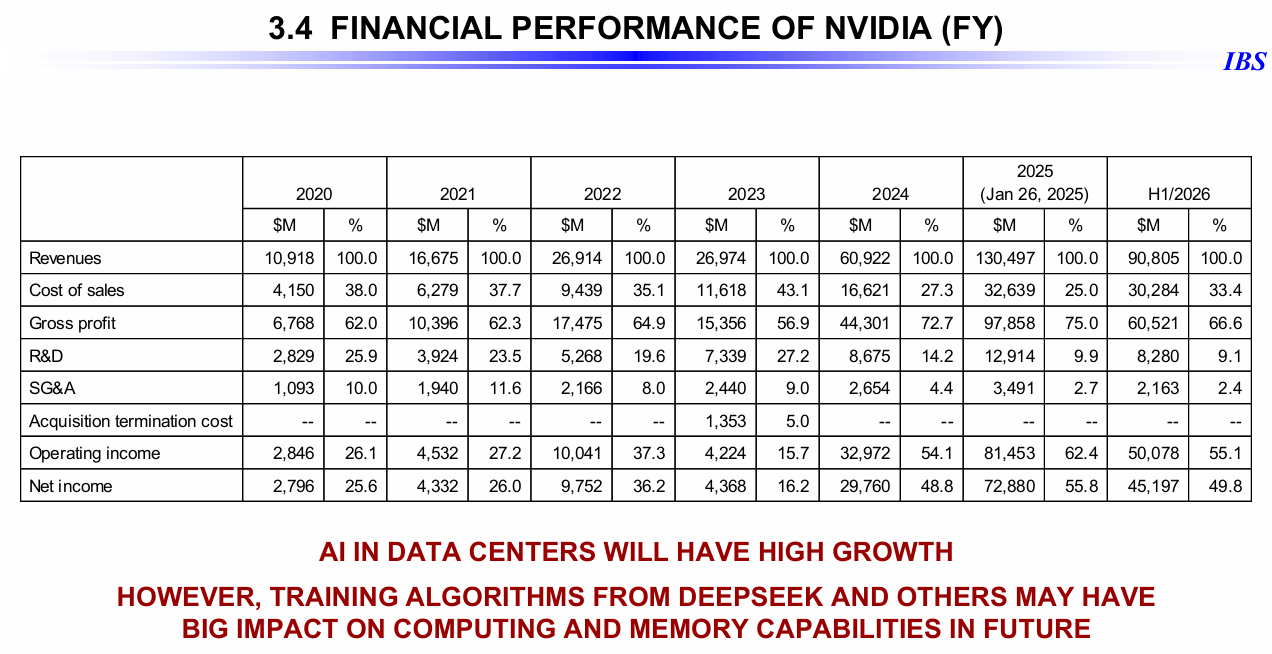 3.4 FINANCIAL PERFORMANCE OF NVIDIA (FY)

IBS

| | 2020 | | 2021 | | 2022 | | 2023 | | 2024 | | 2025 (Jan 26, 2025) | | H1/2026 | |
|---|---|---|---|---|---|---|---|---|---|---|---|---|---|---|
| | $M | % | $M | % | $M | % | $M | % | $M | % | $M | % | $M | % |
| Revenues | 10,918 | 100.0 | 16,675 | 100.0 | 26,914 | 100.0 | 26,974 | 100.0 | 60,922 | 100.0 | 130,497 | 100.0 | 90,805 | 100.0 |
| Cost of sales | 4,150 | 38.0 | 6,279 | 37.7 | 9,439 | 35.1 | 11,618 | 43.1 | 16,621 | 27.3 | 32,639 | 25.0 | 30,284 | 33.4 |
| Gross profit | 6,768 | 62.0 | 10,396 | 62.3 | 17,475 | 64.9 | 15,356 | 56.9 | 44,301 | 72.7 | 97,858 | 75.0 | 60,521 | 66.6 |
| R&D | 2,829 | 25.9 | 3,924 | 23.5 | 5,268 | 19.6 | 7,339 | 27.2 | 8,675 | 14.2 | 12,914 | 9.9 | 8,280 | 9.1 |
| SG&A | 1,093 | 10.0 | 1,940 | 11.6 | 2,166 | 8.0 | 2,440 | 9.0 | 2,654 | 4.4 | 3,491 | 2.7 | 2,163 | 2.4 |
| Acquisition termination cost | -- | -- | -- | -- | -- | -- | 1,353 | 5.0 | -- | -- | -- | -- | -- | -- |
| Operating income | 2,846 | 26.1 | 4,532 | 27.2 | 10,041 | 37.3 | 4,224 | 15.7 | 32,972 | 54.1 | 81,453 | 62.4 | 50,078 | 55.1 |
| Net income | 2,796 | 25.6 | 4,332 | 26.0 | 9,752 | 36.2 | 4,368 | 16.2 | 29,760 | 48.8 | 72,880 | 55.8 | 45,197 | 49.8 |

AI IN DATA CENTERS WILL HAVE HIGH GROWTH

HOWEVER, TRAINING ALGORITHMS FROM DEEPSEEK AND OTHERS MAY HAVE BIG IMPACT ON COMPUTING AND MEMORY CAPABILITIES IN FUTURE